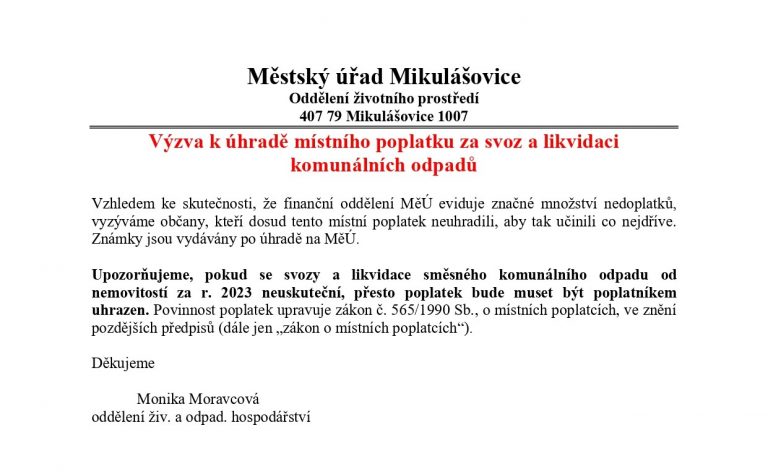 Městský úřad Mikulášovice
Oddělení životního prostředí
407 79 Mikulášovice 1007

Výzva k úhradě místního poplatku za svoz a likvidaci komunálních odpadů

Vzhledem ke skutečnosti, že finanční oddělení MěÚ eviduje značné množství nedoplatků, vyzýváme občany, kteří dosud tento místní poplatek neuhradili, aby tak učinili co nejdříve. Známky jsou vydávány po úhradě na MěÚ.

Upozorňujeme, pokud se svozy a likvidace směsného komunálního odpadu od nemovitostí za r. 2023 neuskuteční, přesto poplatek bude muset být poplatníkem uhrazen. Povinnost poplatek upravuje zákon č. 565/1990 Sb., o místních poplatcích, ve znění pozdějších předpisů (dále jen „zákon o místních poplatcích“).

Děkujeme

Monika Moravcová
oddělení živ. a odpad. hospodářství